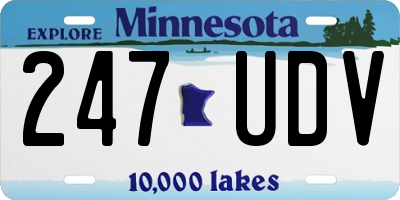 EXPLORE Minnesota

247 UDV

10,000 lakes